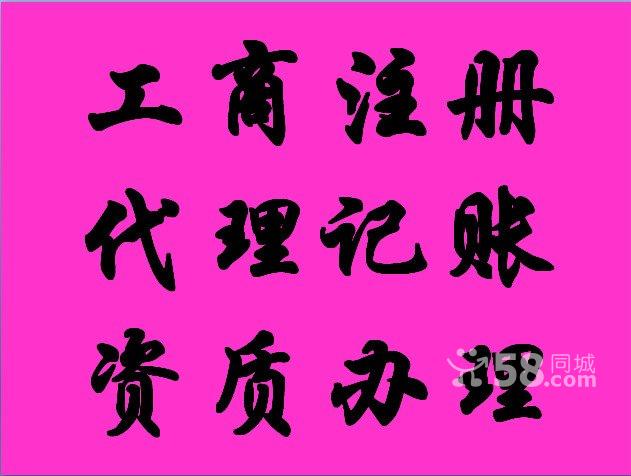 工商注册
代理记账
资质办理

58同城
58.com